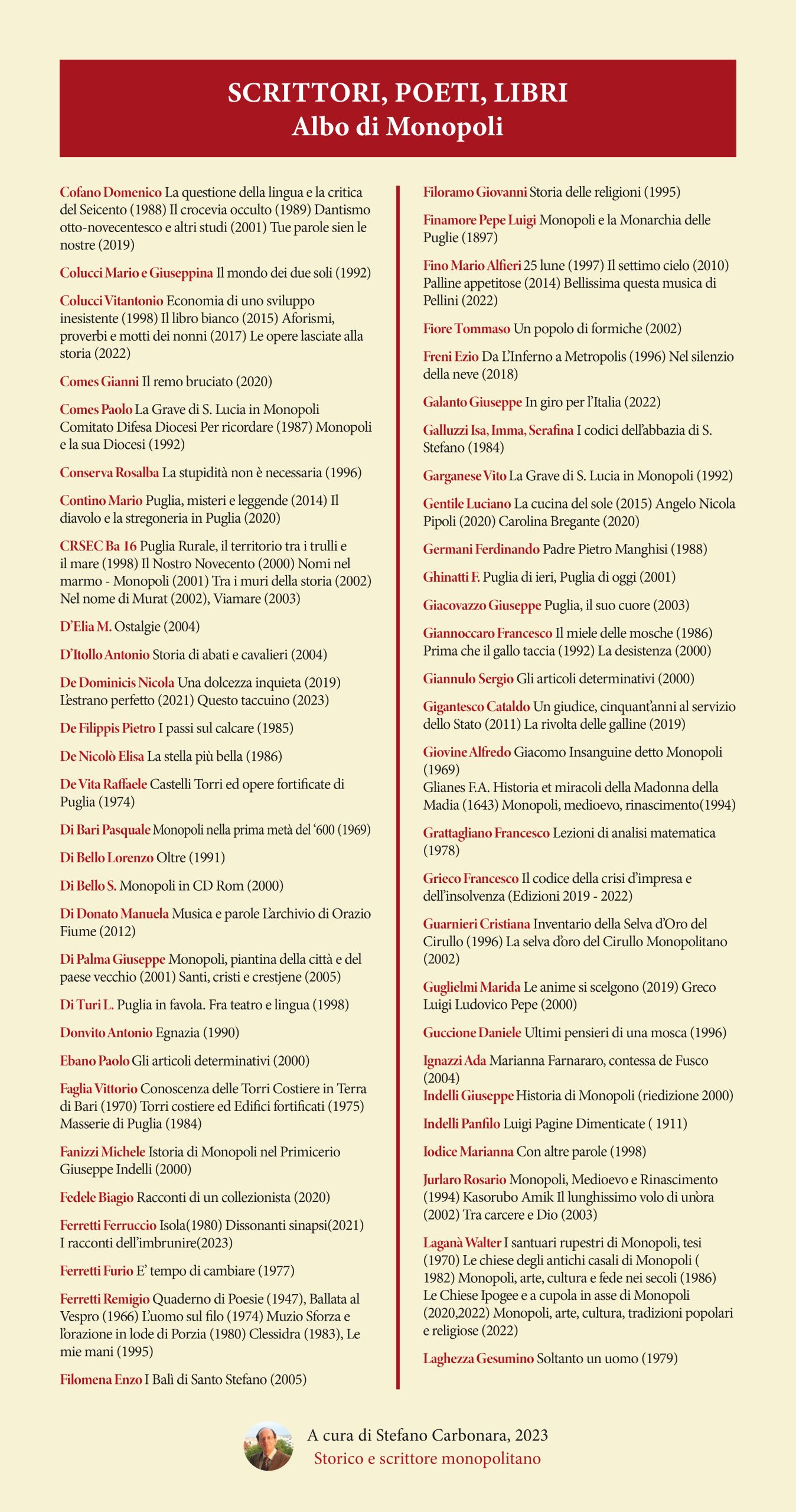 SCRITTORI, POETI, LIBRI
Albo di Monopoli

Cofano Domenico La questione della lingua e la critica del Seicento (1988) Il crocevia occulto (1989) Dantismo otto-novecentesco e altri studi (2001) Tue parole sien le nostre (2019)

Colucci Mario e Giuseppina Il mondo dei due soli (1992)

Colucci Vitantonio Economia di uno sviluppo inesistente (1998) Il libro bianco (2015) Aforismi, proverbi e motti dei nonni (2017) Le opere lasciate alla storia (2022)

Comes Gianni Il remo bruciato (2020)

Comes Paolo La Grave di S. Lucia in Monopoli Comitato Difesa Diocesi Per ricordare (1987) Monopoli e la sua Diocesi (1992)

Conserva Rosalba La stupidità non è necessaria (1996)

Contino Mario Puglia, misteri e leggende (2014) Il diavolo e la stregoneria in Puglia (2020)

CRSEC Ba 16 Puglia Rurale, il territorio tra i trulli e il mare (1998) Il Nostro Novecento (2000) Nomi nel marmo - Monopoli (2001) Tra i muri della storia (2002) Nel nome di Murat (2002), Viamare (2003)

D'Elia M. Ostalgie (2004)

D'Itollo Antonio Storia di abati e cavalieri (2004)

De Dominicis Nicola Una dolcezza inquieta (2019) L'estrano perfetto (2021) Questo taccuino (2023)

De Filippis Pietro I passi sul calcare (1985)

De Nicolò Elisa La stella più bella (1986)

De Vita Raffaele Castelli Torri ed opere fortificate di Puglia (1974)

Di Bari Pasquale Monopoli nella prima metà del '600 (1969)

Di Bello Lorenzo Oltre (1991)

Di Bello S. Monopoli in CD Rom (2000)

Di Donato Manuela Musica e parole L'archivio di Orazio Fiume (2012)

Di Palma Giuseppe Monopoli, piantina della città e del paese vecchio (2001) Santi, cristi e crestjene (2005)

Di Turi L. Puglia in favola. Fra teatro e lingua (1998)

Donvito Antonio Egnazia (1990)

Ebano Paolo Gli articoli determinativi (2000)

Faglia Vittorio Conoscenza delle Torri Costiere in Terra di Bari (1970) Torri costiere ed Edifici fortificati (1975) Masserie di Puglia (1984)

Fanizzi Michele Istoria di Monopoli nel Primicerio Giuseppe Indelli (2000)

Fedele Biagio Racconti di un collezionista (2020)

Ferretti Ferruccio Isola(1980) Dissonanti sinapsi(2021) I racconti dell'imbrunire(2023)

Ferretti Furio E' tempo di cambiare (1977)

Ferretti Remigio Quaderno di Poesie (1947), Ballata al Vespro (1966) L'uomo sul filo (1974) Muzio Sforza e l'orazione in lode di Porzia (1980) Clessidra (1983), Le mie mani (1995)

Filomena Enzo I Balì di Santo Stefano (2005)

Filoramo Giovanni Storia delle religioni (1995)

Finamore Pepe Luigi Monopoli e la Monarchia delle Puglie (1897)

Fino Mario Alfieri 25 lune (1997) Il settimo cielo (2010) Palline appetitose (2014) Bellissima questa musica di Pellini (2022)

Fiore Tommaso Un popolo di formiche (2002)

Freni Ezio Da L'Inferno a Metropolis (1996) Nel silenzio della neve (2018)

Galanto Giuseppe In giro per l'Italia (2022)

Galluzzi Isa, Imma, Serafina I codici dell'abbazia di S. Stefano (1984)

Garganese Vito La Grave di S. Lucia in Monopoli (1992)

Gentile Luciano La cucina del sole (2015) Angelo Nicola Pipoli (2020) Carolina Bregante (2020)

Germani Ferdinando Padre Pietro Manghisi (1988)

Ghinatti F. Puglia di ieri, Puglia di oggi (2001)

Giacovazzo Giuseppe Puglia, il suo cuore (2003)

Giannoccaro Francesco Il miele delle mosche (1986) Prima che il gallo taccia (1992) La desistenza (2000)

Giannulo Sergio Gli articoli determinativi (2000)

Gigantesco Cataldo Un giudice, cinquant'anni al servizio dello Stato (2011) La rivolta delle galline (2019)

Giovine Alfredo Giacomo Insanguine detto Monopoli (1969)
Glianes F.A. Historia et miracoli della Madonna della Madia (1643) Monopoli, medioevo, rinascimento(1994)

Grattagliano Francesco Lezioni di analisi matematica (1978)

Grieco Francesco Il codice della crisi d'impresa e dell'insolvenza (Edizioni 2019 - 2022)

Guarnieri Cristiana Inventario della Selva d'Oro del Cirullo (1996) La selva d'oro del Cirullo Monopolitano (2002)

Guglielmi Marida Le anime si scelgono (2019) Greco Luigi Ludovico Pepe (2000)

Guccione Daniele Ultimi pensieri di una mosca (1996)

Ignazzi Ada Marianna Farnararo, contessa de Fusco (2004)
Indelli Giuseppe Historia di Monopoli (riedizione 2000)

Indelli Panfilo Luigi Pagine Dimenticate ( 1911)

Iodice Marianna Con altre parole (1998)

Jurlaro Rosario Monopoli, Medioevo e Rinascimento (1994) Kasorubo Amik Il lunghissimo volo di un'ora (2002) Tra carcere e Dio (2003)

Laganà Walter I santuari rupestri di Monopoli, tesi (1970) Le chiese degli antichi casali di Monopoli ( 1982) Monopoli, arte, cultura e fede nei secoli (1986) Le Chiese Ipogee e a cupola in asse di Monopoli (2020,2022) Monopoli, arte, cultura, tradizioni popolari e religiose (2022)

Laghezza Gesumino Soltanto un uomo (1979)

A cura di Stefano Carbonara, 2023
Storico e scrittore monopolitano